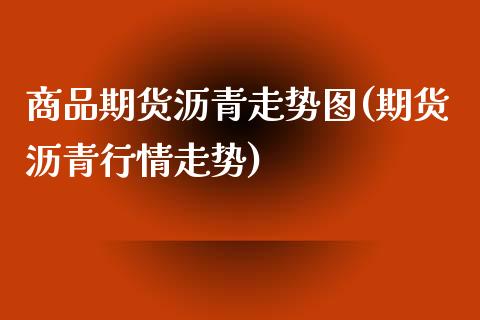 商品期货沥青走势图(期货沥青行情走势)